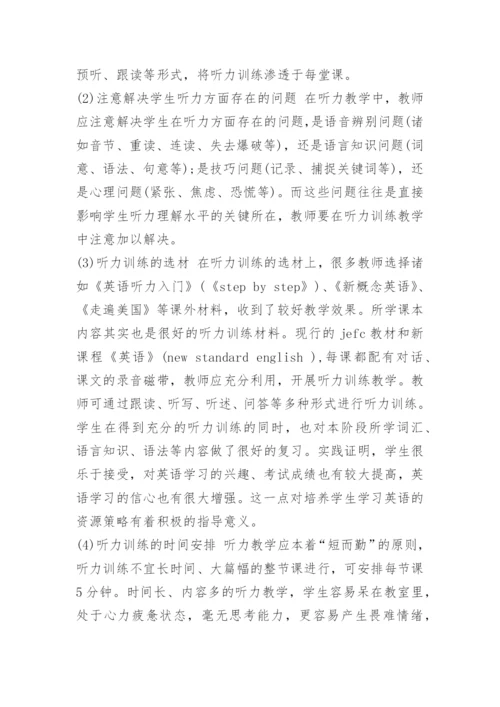 预听、跟读等形式，将听力训练渗透于每堂课。

(2)注意解决学生听力方面存在的问题 在听力教学中，教师应注意解决学生在听力方面存在的问题，是语音辨别问题(诸如音节、重读、连读、失去爆破等)，还是语言知识问题(词意、语法、句意等);是技巧问题(记录、捕捉关键词等)，还是心理问题(紧张、焦虑、恐慌等)。而这些问题往往是直接影响学生听力理解水平的关键所在，教师要在听力训练教学中注意加以解决。

(3)听力训练的选材 在听力训练的选材上，很多教师选择诸如《英语听力入门》(《step by step》)、《新概念英语》、《走遍美国》等课外材料，收到了较好教学效果。所学课本内容其实也是很好的听力训练材料。现行的 jefc 教材和新课程《英语》(new standard english )，每课都配有对话、课文的录音磁带，教师应充分利用，开展听力训练教学。教师可通过跟读、听写、听述、问答等多种形式进行听力训练。学生在得到充分的听力训练的同时，也对本阶段所学词汇、语言知识、语法等内容做了很好的复习。实践证明，学生很乐于接受，对英语学习的兴趣、考试成绩也有较大提高，英语学习的信心也有很大增强。这一点对培养学生学习英语的资源策略有着积极的指导意义。

(4)听力训练的时间安排 听力教学应本着“短而勤”的原则，听力训练不宜长时间、大篇幅的整节课进行，可安排每节课5分钟。时间长、内容多的听力教学，学生容易呆在教室里，处于心力疲惫状态，毫无思考能力，更容易产生畏难情绪，